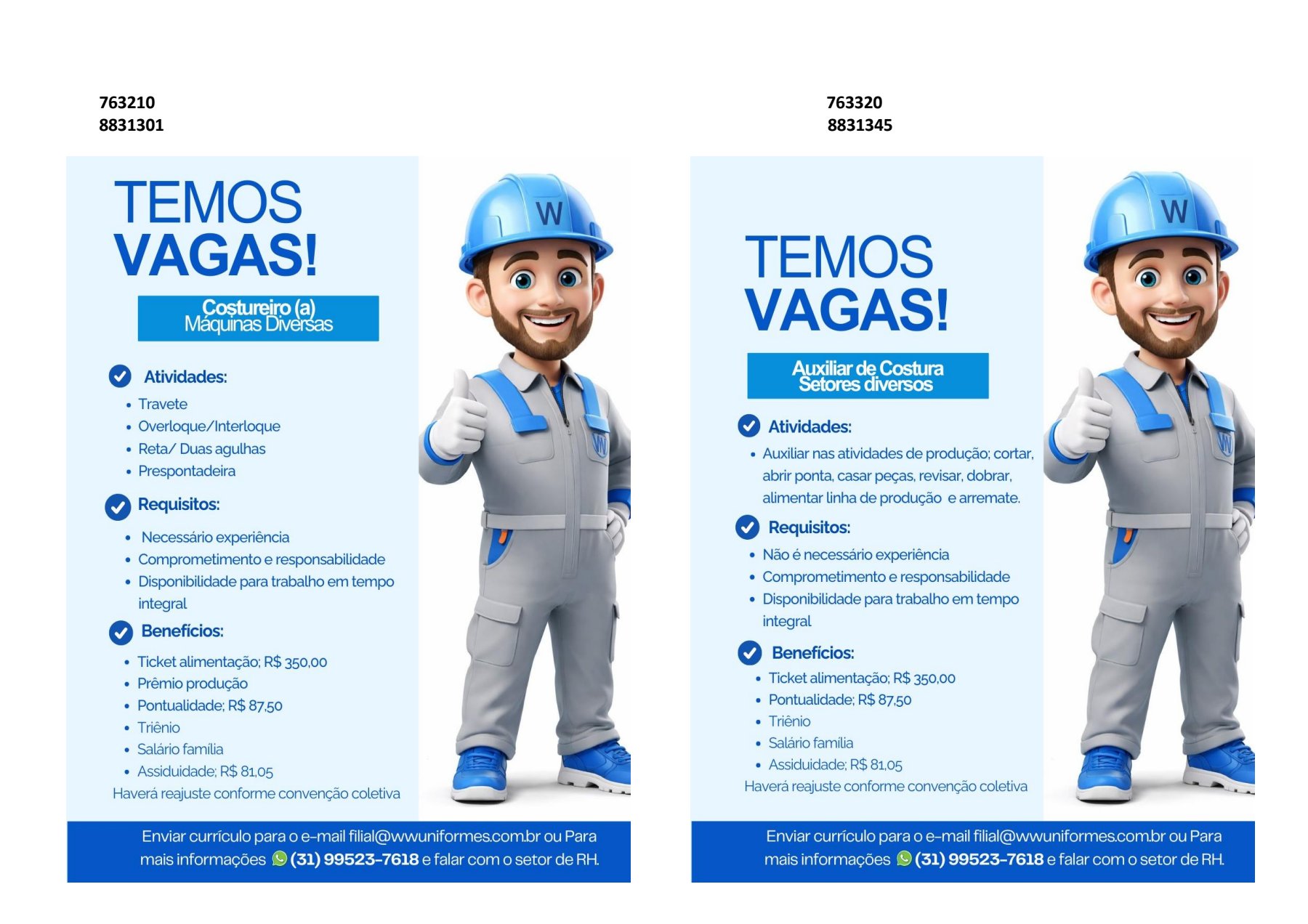 763210
8831301

TEMOS
VAGAS!

Costureiro (a)
Máquinas Diversas

Atividades:
• Travete
• Overloque/Interloque
• Reta/ Duas agulhas
• Prespontadeira

Requisitos:
• Necessário experiência
• Comprometimento e responsabilidade
• Disponibilidade para trabalho em tempo integral

Benefícios:
• Ticket alimentação; R$ 350,00
• Prêmio produção
• Pontualidade; R$ 87,50
• Triênio
• Salário família
• Assiduidade; R$ 81,05
Haverá reajuste conforme convenção coletiva

Enviar currículo para o e-mail filial@wwuniformes.com.br ou Para mais informações (31) 99523-7618 e falar com o setor de RH.

763320
8831345

TEMOS
VAGAS!

Auxiliar de Costura
Setores diversos

Atividades:
• Auxiliar nas atividades de produção; cortar, abrir ponta, casar peças, revisar, dobrar, alimentar linha de produção e arremate.

Requisitos:
• Não é necessário experiência
• Comprometimento e responsabilidade
• Disponibilidade para trabalho em tempo integral

Benefícios:
• Ticket alimentação; R$ 350,00
• Pontualidade; R$ 87,50
• Triênio
• Salário família
• Assiduidade; R$ 81,05
Haverá reajuste conforme convenção coletiva

Enviar currículo para o e-mail filial@wwuniformes.com.br ou Para mais informações (31) 99523-7618 e falar com o setor de RH.